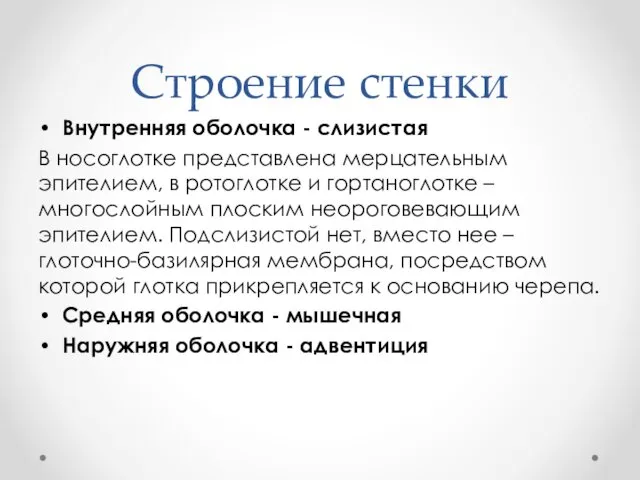 Строение стенки

• Внутренняя оболочка - слизистая

В носоглотке представлена мерцательным эпителием, в ротоглотке и гортаноглотке – многослойным плоским неороговевающим эпителием. Подслизистой нет, вместо нее – глоточно-базилярная мембрана, посредством которой глотка прикрепляется к основанию черепа.

• Средняя оболочка - мышечная

• Наружняя оболочка - адвентиция